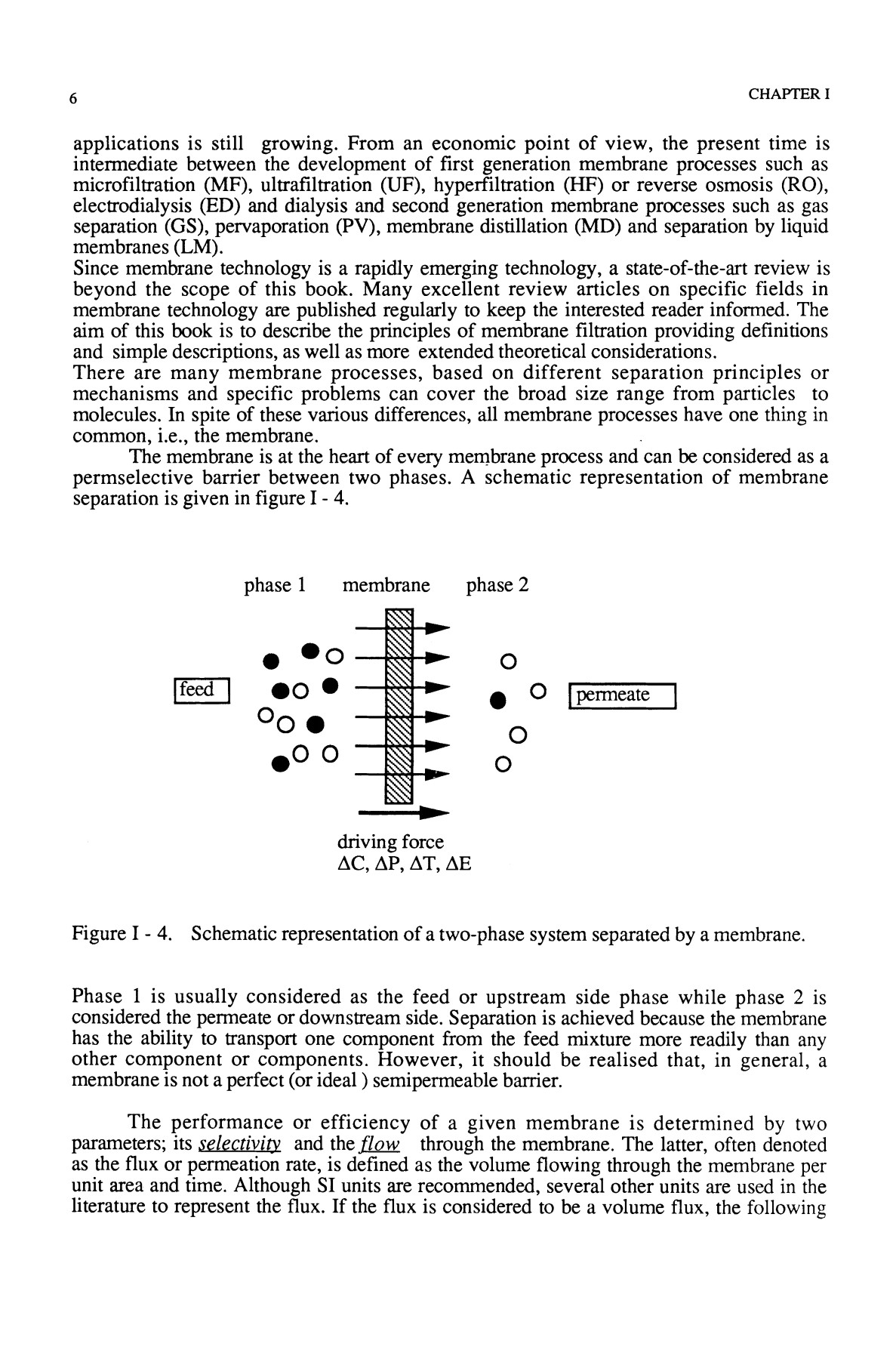 6

CHAPTER I

applications is still growing. From an economic point of view, the present time is intermediate between the development of first generation membrane processes such as microfiltration (MF), ultrafiltration (UF), hyperfiltration (HF) or reverse osmosis (RO), electrodialysis (ED) and dialysis and second generation membrane processes such as gas separation (GS), pervaporation (PV), membrane distillation (MD) and separation by liquid membranes (LM).
Since membrane technology is a rapidly emerging technology, a state-of-the-art review is beyond the scope of this book. Many excellent review articles on specific fields in membrane technology are published regularly to keep the interested reader informed. The aim of this book is to describe the principles of membrane filtration providing definitions and simple descriptions, as well as more extended theoretical considerations.
There are many membrane processes, based on different separation principles or mechanisms and specific problems can cover the broad size range from particles to molecules. In spite of these various differences, all membrane processes have one thing in common, i.e., the membrane.

The membrane is at the heart of every membrane process and can be considered as a permselective barrier between two phases. A schematic representation of membrane separation is given in figure I - 4.

phase 1 membrane phase 2

feed

permeate

driving force
$\Delta C$, $\Delta P$, $\Delta T$, $\Delta E$

Figure I - 4. Schematic representation of a two-phase system separated by a membrane.

Phase 1 is usually considered as the feed or upstream side phase while phase 2 is considered the permeate or downstream side. Separation is achieved because the membrane has the ability to transport one component from the feed mixture more readily than any other component or components. However, it should be realised that, in general, a membrane is not a perfect (or ideal ) semipermeable barrier.

The performance or efficiency of a given membrane is determined by two parameters; its selectivity and the flow through the membrane. The latter, often denoted as the flux or permeation rate, is defined as the volume flowing through the membrane per unit area and time. Although SI units are recommended, several other units are used in the literature to represent the flux. If the flux is considered to be a volume flux, the following